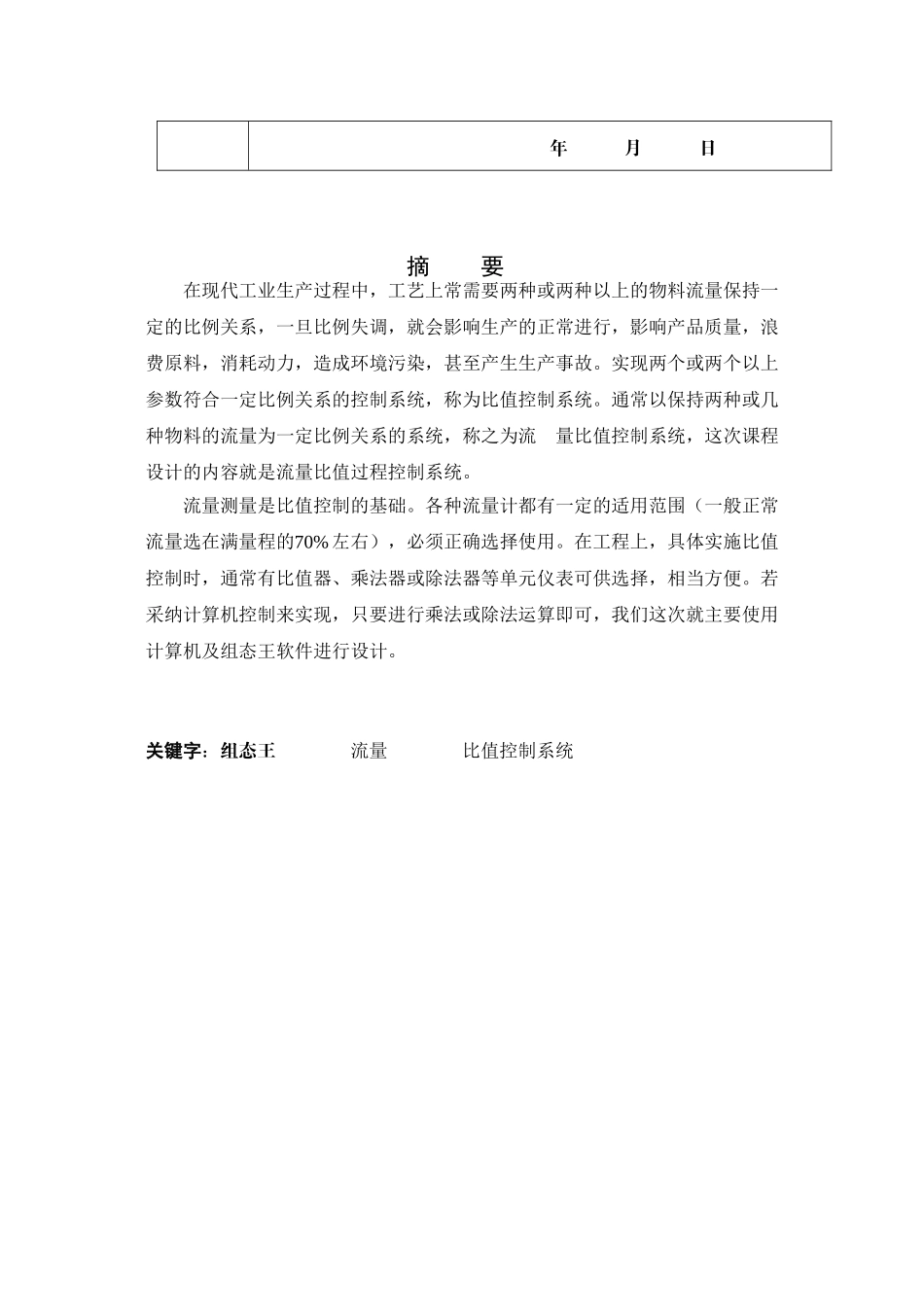 |  | 年　月　日 |
|---|---|

摘　要

在现代工业生产过程中，工艺上常需要两种或两种以上的物料流量保持一定的比例关系，一旦比例失调，就会影响生产的正常进行，影响产品质量，浪费原料，消耗动力，造成环境污染，甚至产生生产事故。实现两个或两个以上参数符合一定比例关系的控制系统，称为比值控制系统。通常以保持两种或几种物料的流量为一定比例关系的系统，称之为流　量比值控制系统，这次课程设计的内容就是流量比值过程控制系统。

流量测量是比值控制的基础。各种流量计都有一定的适用范围（一般正常流量选在满量程的70%左右），必须正确选择使用。在工程上，具体实施比值控制时，通常有比值器、乘法器或除法器等单元仪表可供选择，相当方便。若采纳计算机控制来实现，只要进行乘法或除法运算即可，我们这次就主要使用计算机及组态王软件进行设计。

关键字：组态王　流量　比值控制系统